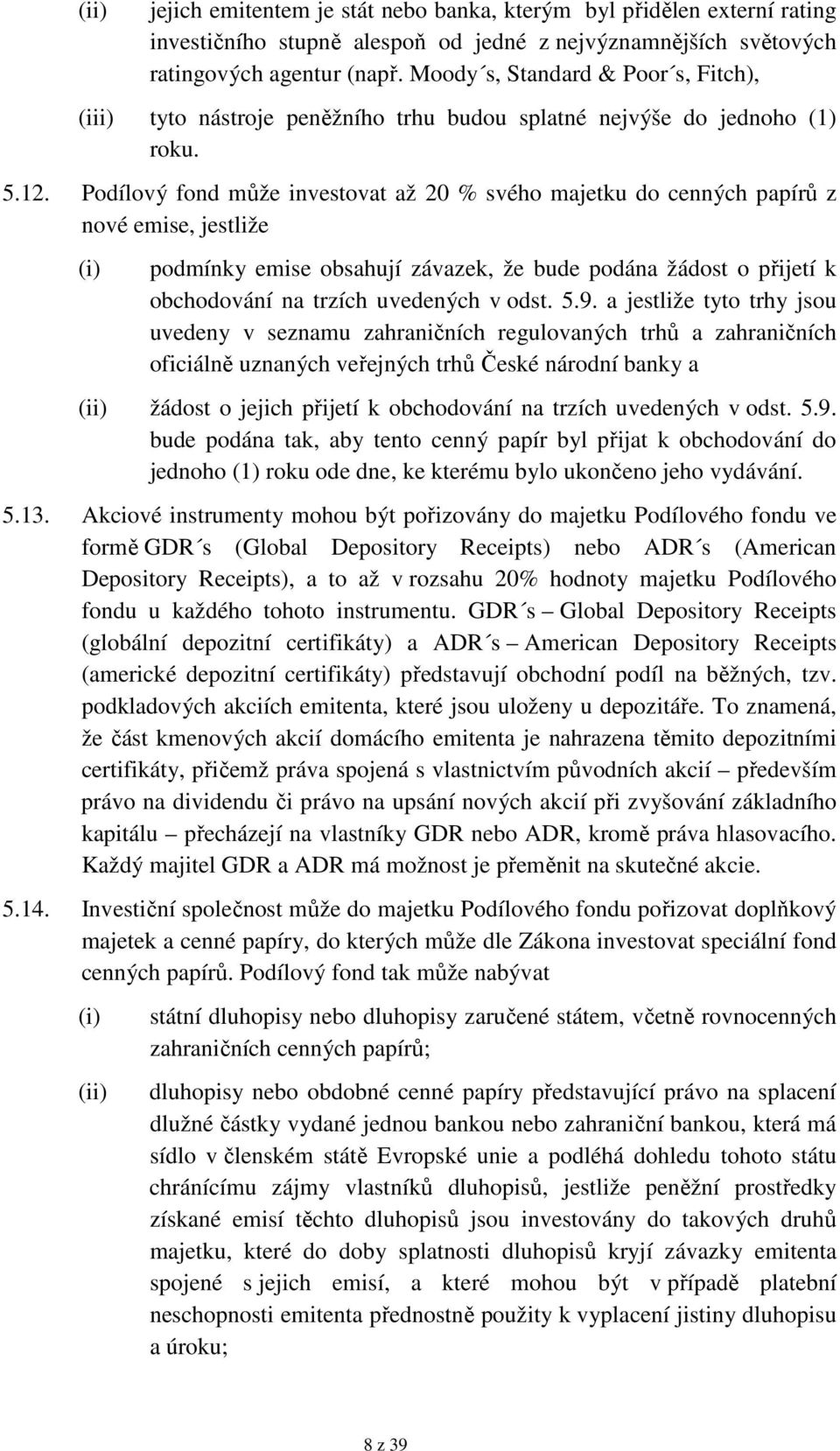 (ii) jejich emitentem je stát nebo banka, kterým byl přidělen externí rating investičního stupně alespoň od jedné z nejvýznamnějších světových ratingových agentur (např. Moody´s, Standard & Poor´s, Fitch),

(iii) tyto nástroje peněžního trhu budou splatné nejvýše do jednoho (1) roku.

5.12. Podílový fond může investovat až 20 % svého majetku do cenných papírů z nové emise, jestliže

(i) podmínky emise obsahují závazek, že bude podána žádost o přijetí k obchodování na trzích uvedených v odst. 5.9. a jestliže tyto trhy jsou uvedeny v seznamu zahraničních regulovaných trhů a zahraničních oficiálně uznaných veřejných trhů České národní banky a

(ii) žádost o jejich přijetí k obchodování na trzích uvedených v odst. 5.9. bude podána tak, aby tento cenný papír byl přijat k obchodování do jednoho (1) roku ode dne, ke kterému bylo ukončeno jeho vydávání.

5.13. Akciové instrumenty mohou být pořizovány do majetku Podílového fondu ve formě GDR´s (Global Depository Receipts) nebo ADR´s (American Depository Receipts), a to až v rozsahu 20% hodnoty majetku Podílového fondu u každého tohoto instrumentu. GDR´s – Global Depository Receipts (globální depozitní certifikáty) a ADR´s – American Depository Receipts (americké depozitní certifikáty) představují obchodní podíl na běžných, tzv. podkladových akciích emitenta, které jsou uloženy u depozitáře. To znamená, že část kmenových akcií domácího emitenta je nahrazena těmito depozitními certifikáty, přičemž práva spojená s vlastnictvím původních akcií – především právo na dividendu či právo na upsání nových akcií při zvyšování základního kapitálu – přecházejí na vlastníky GDR nebo ADR, kromě práva hlasovacího. Každý majitel GDR a ADR má možnost je přeměnit na skutečné akcie.

5.14. Investiční společnost může do majetku Podílového fondu pořizovat doplňkový majetek a cenné papíry, do kterých může dle Zákona investovat speciální fond cenných papírů. Podílový fond tak může nabývat

(i) státní dluhopisy nebo dluhopisy zaručené státem, včetně rovnocenných zahraničních cenných papírů;

(ii) dluhopisy nebo obdobné cenné papíry představující právo na splacení dlužné částky vydané jednou bankou nebo zahraniční bankou, která má sídlo v členském státě Evropské unie a podléhá dohledu tohoto státu chránícímu zájmy vlastníků dluhopisů, jestliže peněžní prostředky získané emisí těchto dluhopisů jsou investovány do takových druhů majetku, které do doby splatnosti dluhopisů kryjí závazky emitenta spojené s jejich emisí, a které mohou být v případě platební neschopnosti emitenta přednostně použity k vyplacení jistiny dluhopisu a úroku;

8 z 39